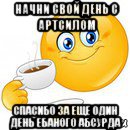 НАЧНИ СВОЙ ДЕНЬ С АРТСИЛОМ

СПАСИБО ЗА ЕЩЕ ОДИН ДЕНЬ ЕБАНОГО АБСУРДА